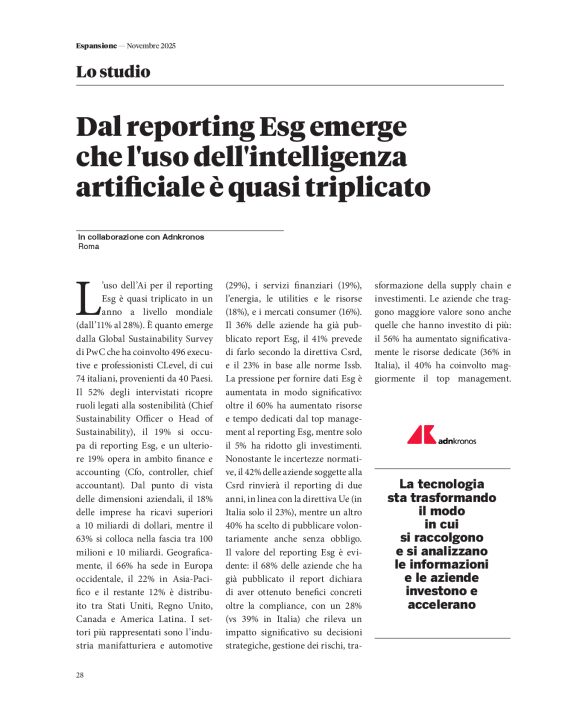 Espansione — Novembre 2025

Lo studio

Dal reporting Esg emerge che l'uso dell'intelligenza artificiale è quasi triplicato

In collaborazione con Adnkronos
Roma

L'uso dell'Ai per il reporting Esg è quasi triplicato in un anno a livello mondiale (dall'11% al 28%). È quanto emerge dalla Global Sustainability Survey di PwC che ha coinvolto 496 executive e professionisti CLevel, di cui 74 italiani, provenienti da 40 Paesi. Il 52% degli intervistati ricopre ruoli legati alla sostenibilità (Chief Sustainability Officer o Head of Sustainability), il 19% si occupa di reporting Esg, e un ulteriore 19% opera in ambito finance e accounting (Cfo, controller, chief accountant). Dal punto di vista delle dimensioni aziendali, il 18% delle imprese ha ricavi superiori a 10 miliardi di dollari, mentre il 63% si colloca nella fascia tra 100 milioni e 10 miliardi. Geograficamente, il 66% ha sede in Europa occidentale, il 22% in Asia-Pacifico e il restante 12% è distribuito tra Stati Uniti, Regno Unito, Canada e America Latina. I settori più rappresentati sono l'industria manifatturiera e automotive (29%), i servizi finanziari (19%), l'energia, le utilities e le risorse (18%), e i mercati consumer (16%). Il 36% delle aziende ha già pubblicato report Esg, il 41% prevede di farlo secondo la direttiva Csrd, e il 23% in base alle norme Issb. La pressione per fornire dati Esg è aumentata in modo significativo: oltre il 60% ha aumentato risorse e tempo dedicati dal top management al reporting Esg, mentre solo il 5% ha ridotto gli investimenti. Nonostante le incertezze normative, il 42% delle aziende soggette alla Csrd rinvierà il reporting di due anni, in linea con la direttiva Ue (in Italia solo il 23%), mentre un altro 40% ha scelto di pubblicare volontariamente anche senza obbligo. Il valore del reporting Esg è evidente: il 68% delle aziende che ha già pubblicato il report dichiara di aver ottenuto benefici concreti oltre la compliance, con un 28% (vs 39% in Italia) che rileva un impatto significativo su decisioni strategiche, gestione dei rischi, trasformazione della supply chain e investimenti. Le aziende che traggono maggiore valore sono anche quelle che hanno investito di più: il 56% ha aumentato significativamente le risorse dedicate (36% in Italia), il 40% ha coinvolto maggiormente il top management.

adnkronos

La tecnologia sta trasformando il modo in cui si raccolgono e si analizzano le informazioni e le aziende investono e accelerano

28